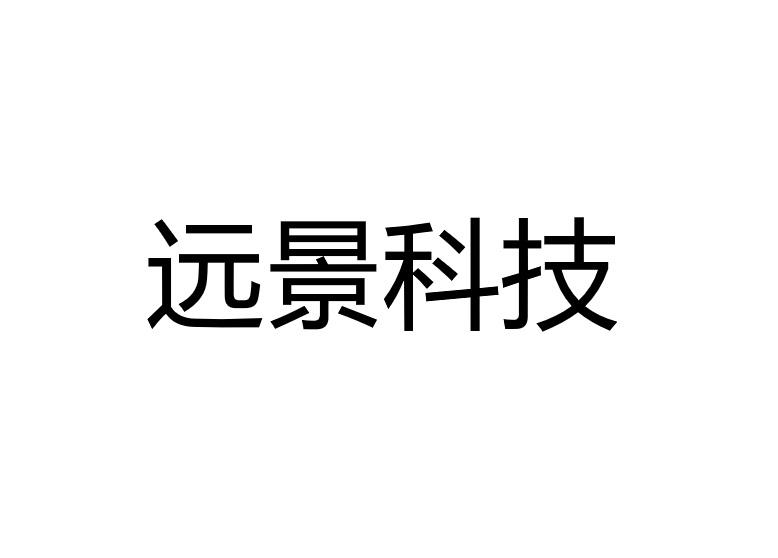 远景科技